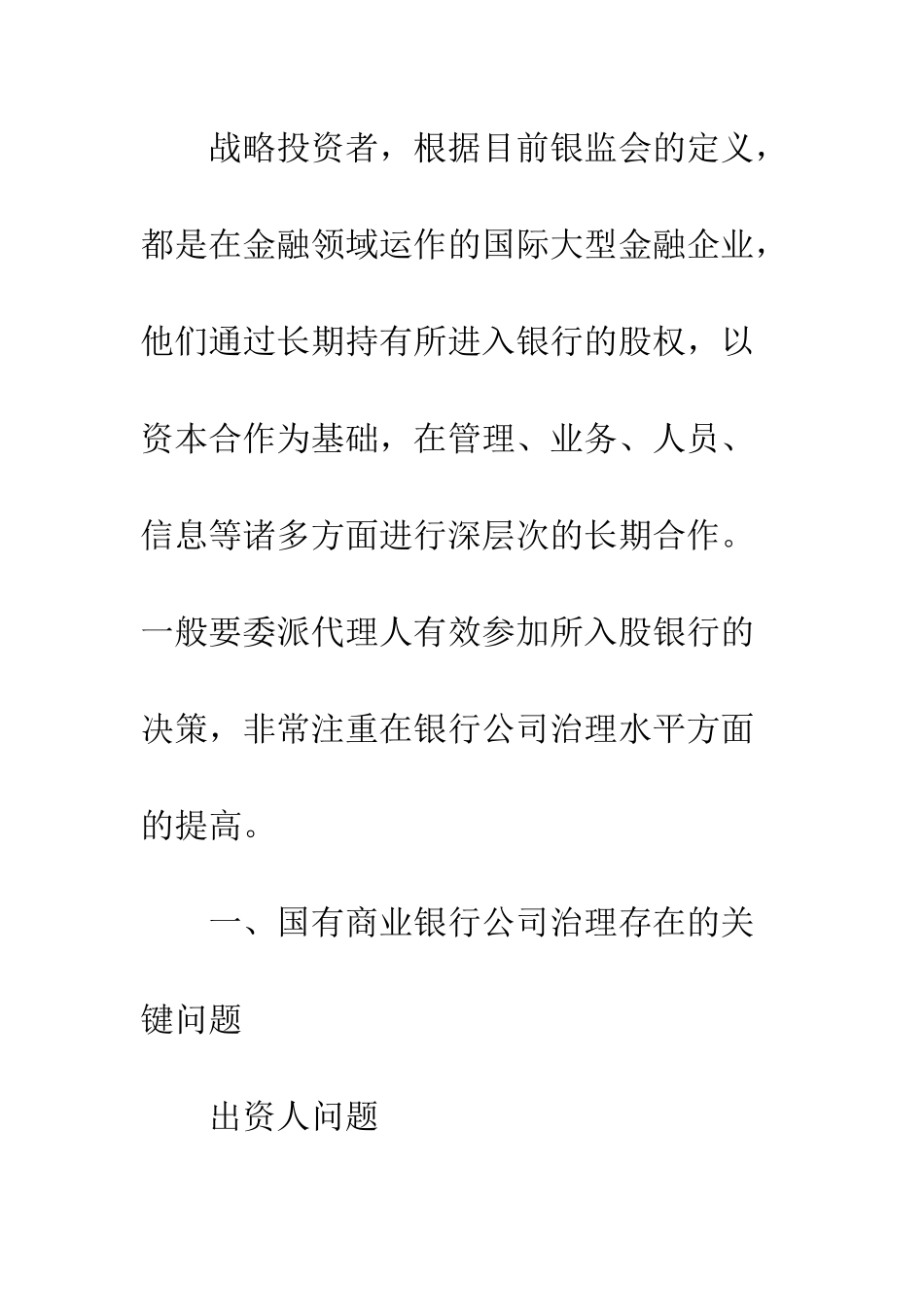 战略投资者，根据目前银监会的定义，都是在金融领域运作的国际大型金融企业，他们通过长期持有所进入银行的股权，以资本合作为基础，在管理、业务、人员、信息等诸多方面进行深层次的长期合作。一般要委派代理人有效参加所入股银行的决策，非常注重在银行公司治理水平方面的提高。

一、国有商业银行公司治理存在的关键问题

出资人问题